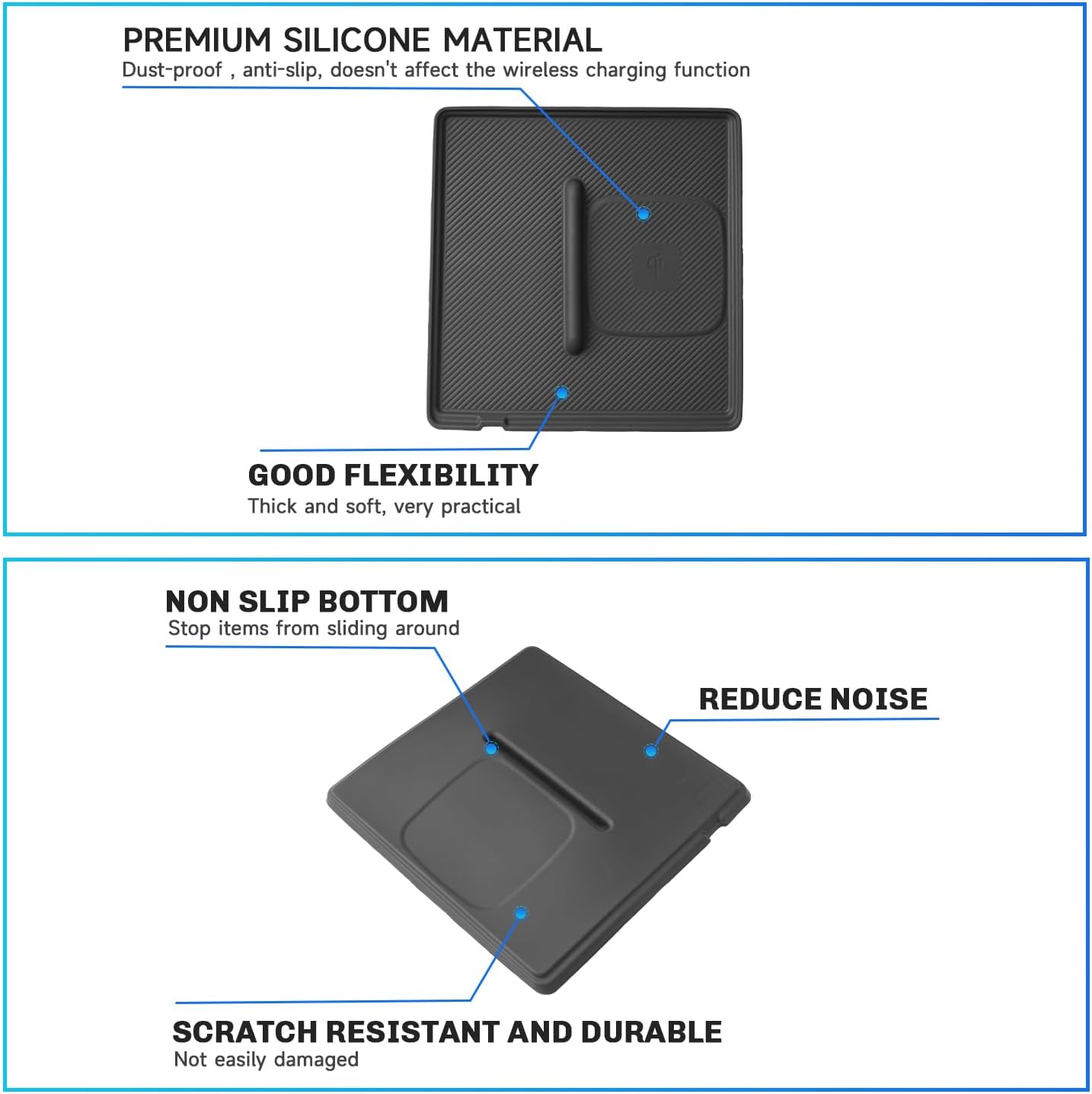 PREMIUM SILICONE MATERIAL
Dust-proof , anti-slip, doesn't affect the wireless charging function

GOOD FLEXIBILITY
Thick and soft, very practical

NON SLIP BOTTOM
Stop items from sliding around

REDUCE NOISE

SCRATCH RESISTANT AND DURABLE
Not easily damaged